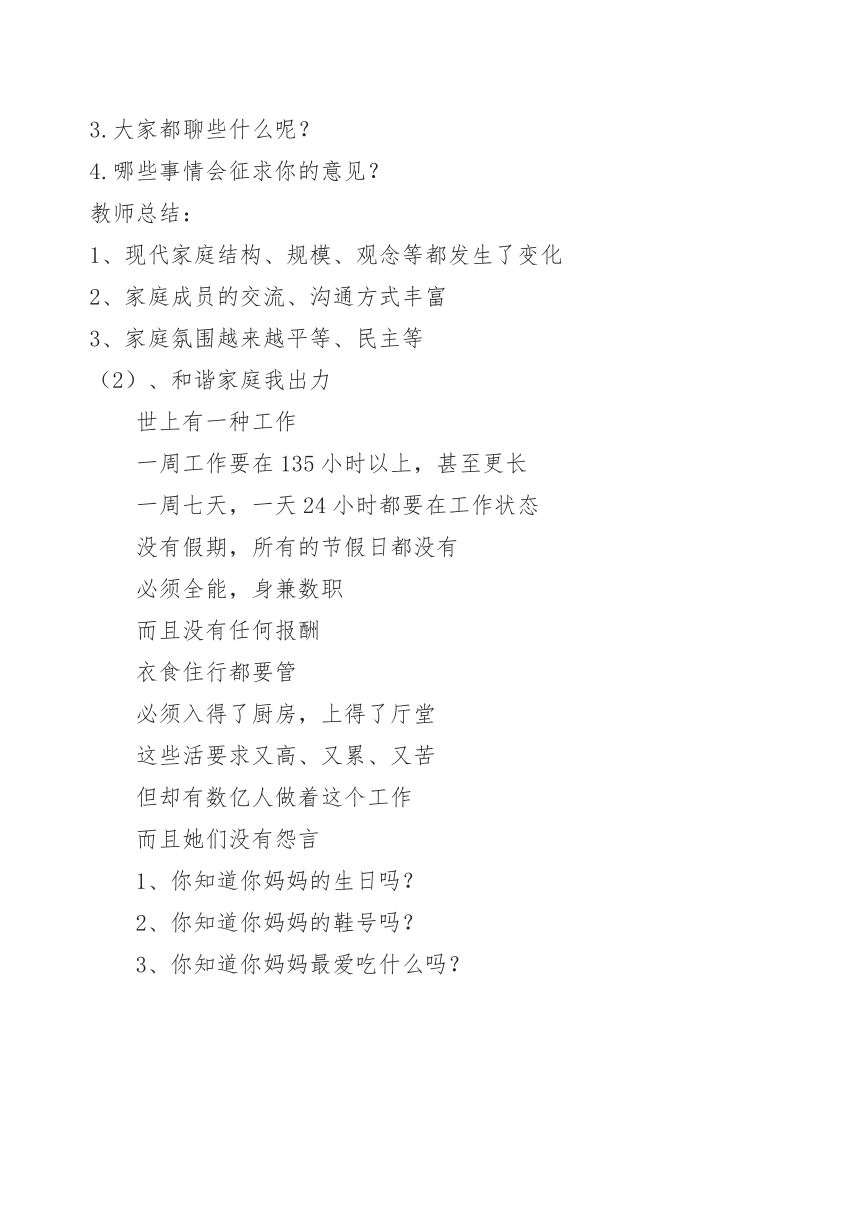 3.大家都聊些什么呢？

4.哪些事情会征求你的意见？

教师总结：

1、现代家庭结构、规模、观念等都发生了变化

2、家庭成员的交流、沟通方式丰富

3、家庭氛围越来越平等、民主等

（2）、和谐家庭我出力

世上有一种工作

一周工作要在135小时以上，甚至更长

一周七天，一天24小时都要在工作状态

没有假期，所有的节假日都没有

必须全能，身兼数职

而且没有任何报酬

衣食住行都要管

必须入得了厨房，上得了厅堂

这些活要求又高、又累、又苦

但却有数亿人做着这个工作

而且她们没有怨言

1、你知道你妈妈的生日吗？

2、你知道你妈妈的鞋号吗？

3、你知道你妈妈最爱吃什么吗？